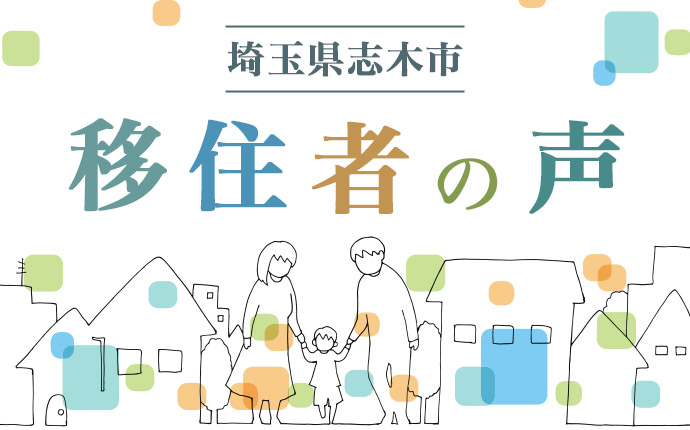 埼玉県志木市

移住者の声